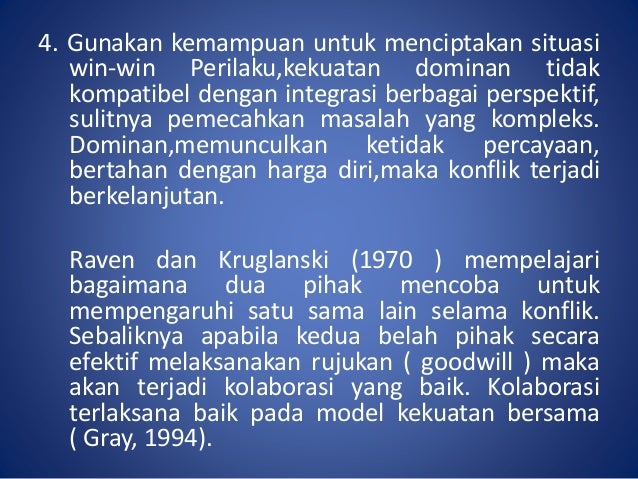 4. Gunakan kemampuan untuk menciptakan situasi win-win Perilaku,kekuatan dominan tidak kompatibel dengan integrasi berbagai perspektif, sulitnya pemecahkan masalah yang kompleks. Dominan,memunculkan ketidak percayaan, bertahan dengan harga diri,maka konflik terjadi berkelanjutan.

Raven dan Kruglanski (1970 ) mempelajari bagaimana dua pihak mencoba untuk mempengaruhi satu sama lain selama konflik. Sebaliknya apabila kedua belah pihak secara efektif melaksanakan rujukan ( goodwill ) maka akan terjadi kolaborasi yang baik. Kolaborasi terlaksana baik pada model kekuatan bersama ( Gray, 1994).